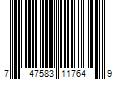 7 47583 11764 9